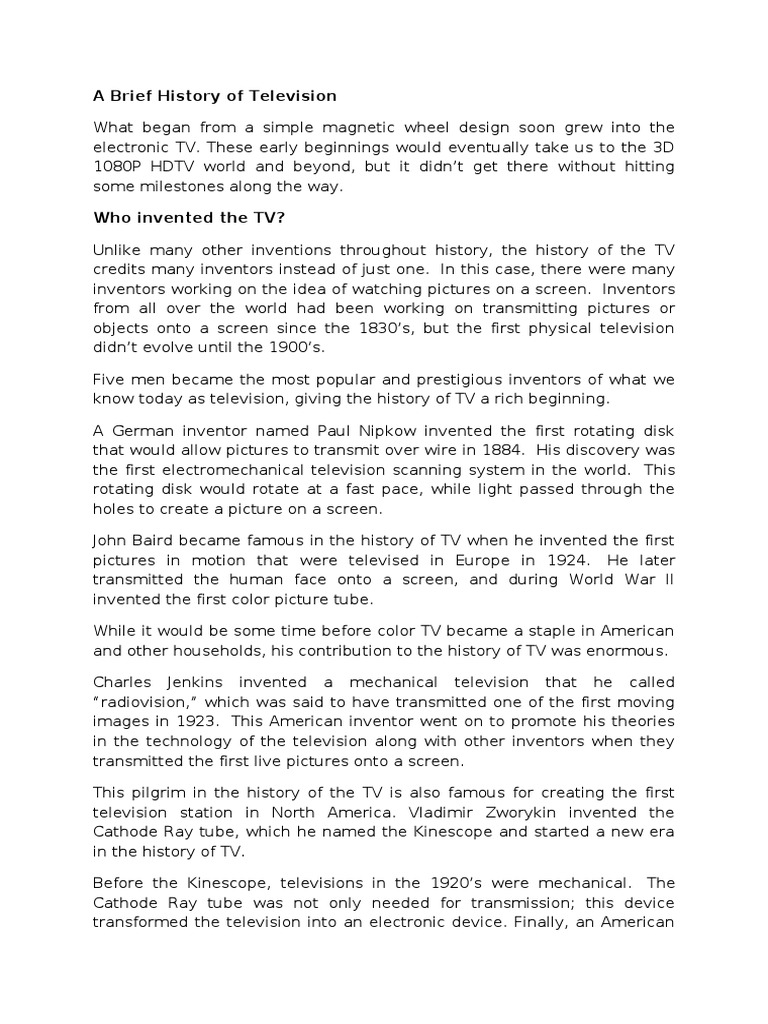 A Brief History of Television

What began from a simple magnetic wheel design soon grew into the electronic TV. These early beginnings would eventually take us to the 3D 1080P HDTV world and beyond, but it didn't get there without hitting some milestones along the way.

Who invented the TV?

Unlike many other inventions throughout history, the history of the TV credits many inventors instead of just one. In this case, there were many inventors working on the idea of watching pictures on a screen. Inventors from all over the world had been working on transmitting pictures or objects onto a screen since the 1830's, but the first physical television didn't evolve until the 1900's.

Five men became the most popular and prestigious inventors of what we know today as television, giving the history of TV a rich beginning.

A German inventor named Paul Nipkow invented the first rotating disk that would allow pictures to transmit over wire in 1884. His discovery was the first electromechanical television scanning system in the world. This rotating disk would rotate at a fast pace, while light passed through the holes to create a picture on a screen.

John Baird became famous in the history of TV when he invented the first pictures in motion that were televised in Europe in 1924. He later transmitted the human face onto a screen, and during World War II invented the first color picture tube.

While it would be some time before color TV became a staple in American and other households, his contribution to the history of TV was enormous.

Charles Jenkins invented a mechanical television that he called "radiovision," which was said to have transmitted one of the first moving images in 1923. This American inventor went on to promote his theories in the technology of the television along with other inventors when they transmitted the first live pictures onto a screen.

This pilgrim in the history of the TV is also famous for creating the first television station in North America. Vladimir Zworykin invented the Cathode Ray tube, which he named the Kinescope and started a new era in the history of TV.

Before the Kinescope, televisions in the 1920's were mechanical. The Cathode Ray tube was not only needed for transmission; this device transformed the television into an electronic device. Finally, an American